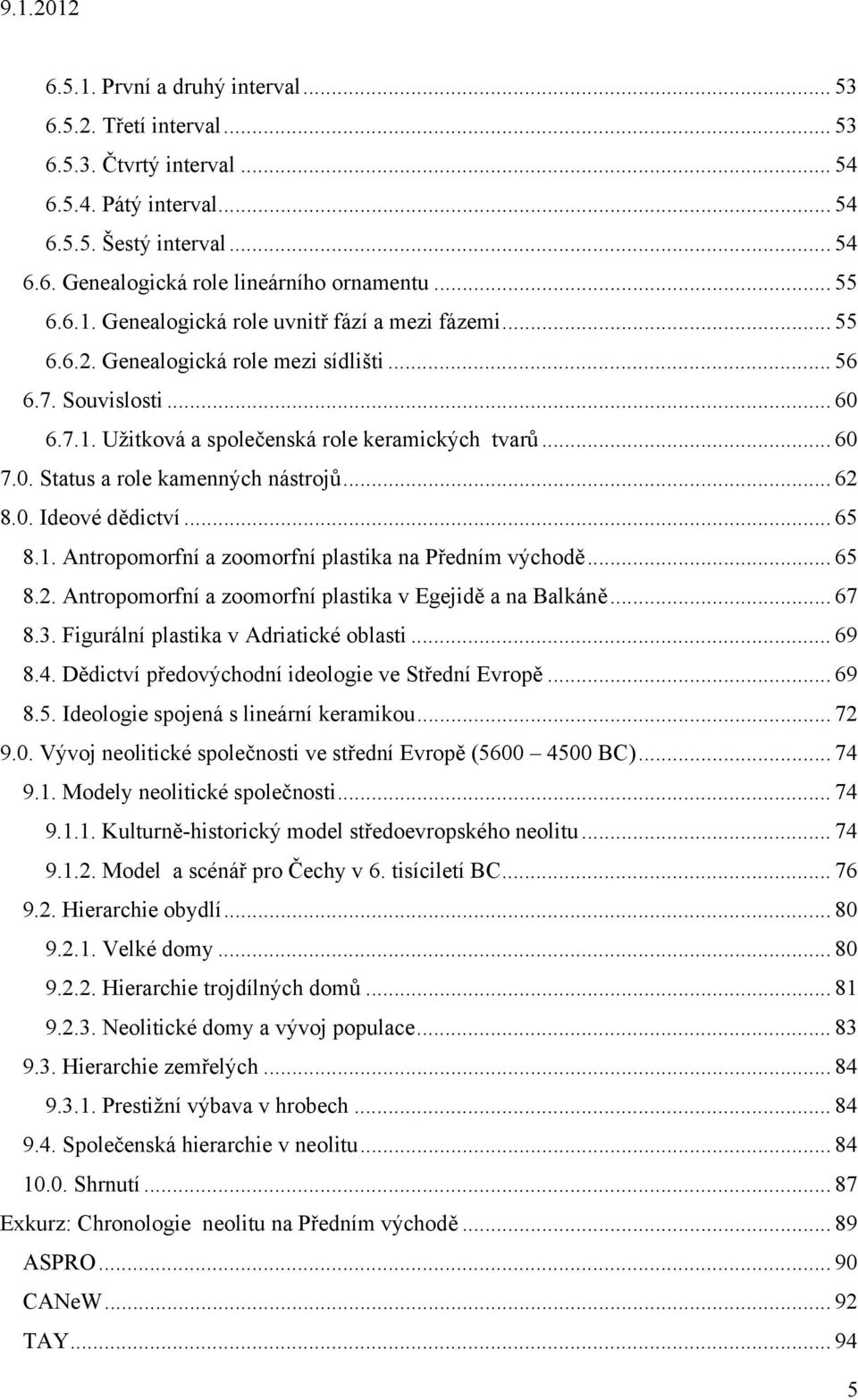 9.1.2012

6.5.1. První a druhý interval ... 53
6.5.2. Třetí interval ... 53
6.5.3. Čtvrtý interval ... 54
6.5.4. Pátý interval ... 54
6.5.5. Šestý interval ... 54
6.6. Genealogická role lineárního ornamentu ... 55
6.6.1. Genealogická role uvnitř fází a mezi fázemi ... 55
6.6.2. Genealogická role mezi sídlišti ... 56
6.7. Souvislosti ... 60
6.7.1. Užitková a společenská role keramických tvarů ... 60
7.0. Status a role kamenných nástrojů ... 62
8.0. Ideové dědictví ... 65
8.1. Antropomorfní a zoomorfní plastika na Předním východě ... 65
8.2. Antropomorfní a zoomorfní plastika v Egejidě a na Balkáně ... 67
8.3. Figurální plastika v Adriatické oblasti ... 69
8.4. Dědictví předovýchodní ideologie ve Střední Evropě ... 69
8.5. Ideologie spojená s lineární keramikou ... 72
9.0. Vývoj neolitické společnosti ve střední Evropě (5600 – 4500 BC) ... 74
9.1. Modely neolitické společnosti ... 74
9.1.1. Kulturně-historický model středoevropského neolitu ... 74
9.1.2. Model a scénář pro Čechy v 6. tisíciletí BC ... 76
9.2. Hierarchie obydlí ... 80
9.2.1. Velké domy ... 80
9.2.2. Hierarchie trojdílných domů ... 81
9.2.3. Neolitické domy a vývoj populace ... 83
9.3. Hierarchie zemřelých ... 84
9.3.1. Prestižní výbava v hrobech ... 84
9.4. Společenská hierarchie v neolitu ... 84
10.0. Shrnutí ... 87
Exkurz: Chronologie neolitu na Předním východě ... 89
ASPRO ... 90
CANeW ... 92
TAY ... 94

5